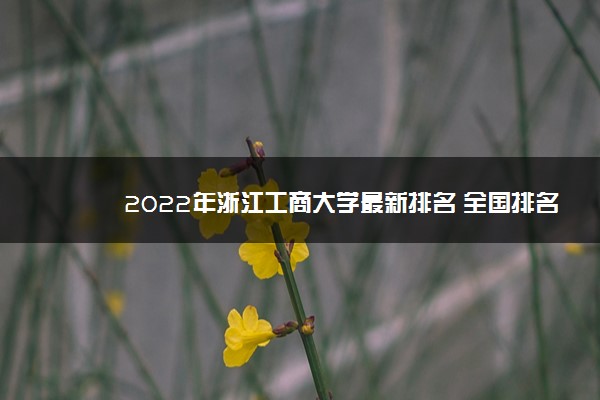 2022年浙江工商大学最新排名 全国排名